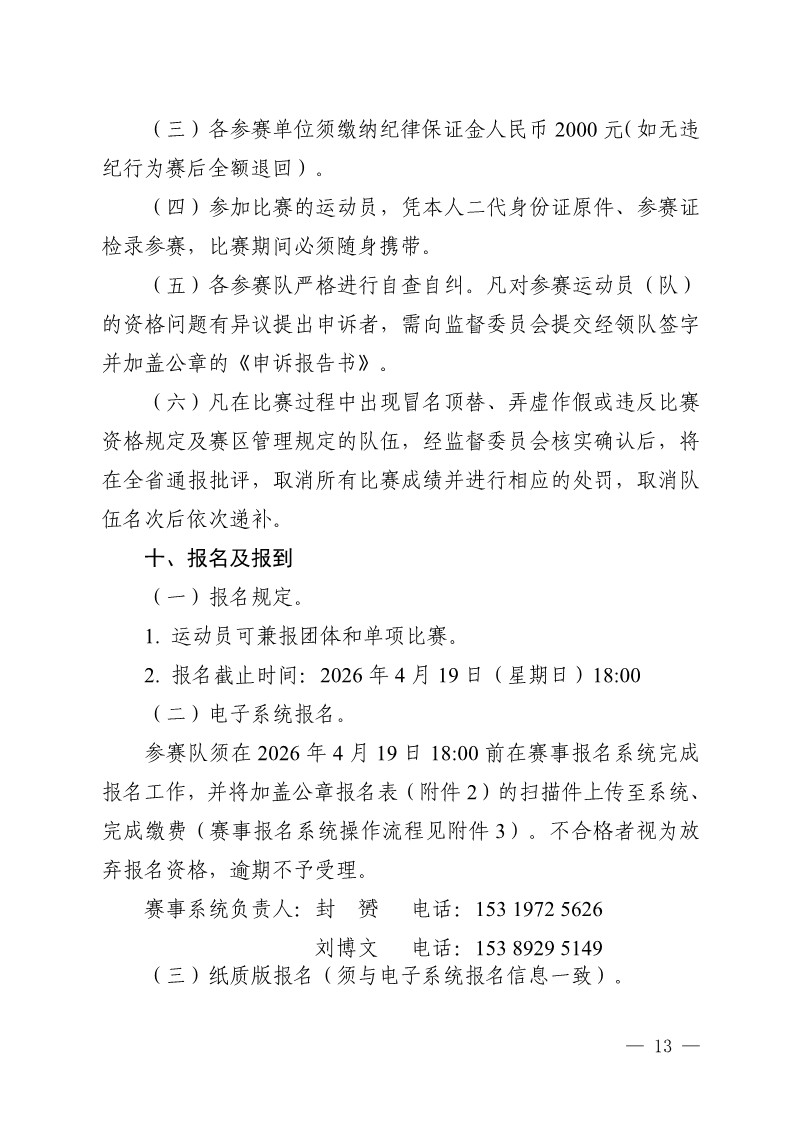 （三）各参赛单位须缴纳纪律保证金人民币 2000 元（如无违纪行为赛后全额退回）。

（四）参加比赛的运动员，凭本人二代身份证原件、参赛证检录参赛，比赛期间必须随身携带。

（五）各参赛队严格进行自查自纠。凡对参赛运动员（队）的资格问题有异议提出申诉者，需向监督委员会提交经领队签字并加盖公章的《申诉报告书》。

（六）凡在比赛过程中出现冒名顶替、弄虚作假或违反比赛资格规定及赛区管理规定的队伍，经监督委员会核实确认后，将在全省通报批评，取消所有比赛成绩并进行相应的处罚，取消队伍名次后依次递补。

十、报名及报到

（一）报名规定。

1. 运动员可兼报团体和单项比赛。

2. 报名截止时间：2026 年 4 月 19 日（星期日）18:00

（二）电子系统报名。

参赛队须在 2026 年 4 月 19 日 18:00 前在赛事报名系统完成报名工作，并将加盖公章报名表（附件 2）的扫描件上传至系统、完成缴费（赛事报名系统操作流程见附件 3）。不合格者视为放弃报名资格，逾期不予受理。

赛事系统负责人：封　赟　　电话：153 1972 5626

刘博文　　电话：153 8929 5149

（三）纸质版报名（须与电子系统报名信息一致）。

— 13 —